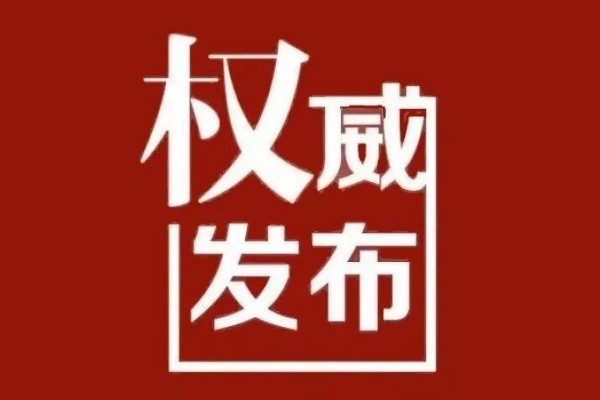 权威
发布